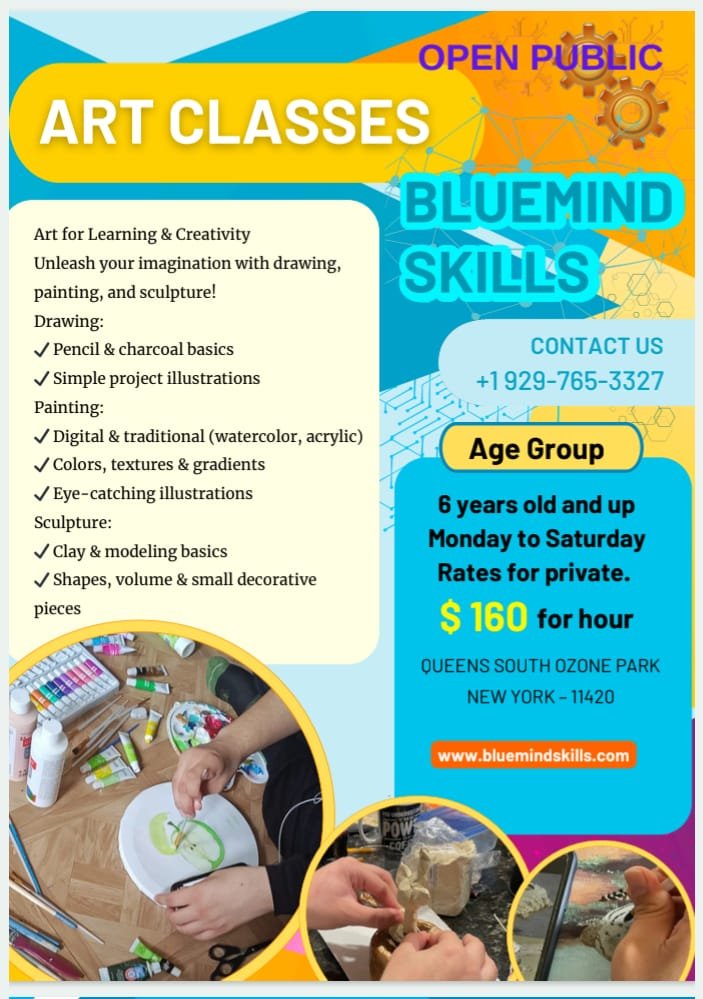 OPEN PUBLIC

ART CLASSES

BLUEMIND SKILLS

Art for Learning & Creativity
Unleash your imagination with drawing, painting, and sculpture!
Drawing:
✓ Pencil & charcoal basics
✓ Simple project illustrations
Painting:
✓ Digital & traditional (watercolor, acrylic)
✓ Colors, textures & gradients
✓ Eye-catching illustrations
Sculpture:
✓ Clay & modeling basics
✓ Shapes, volume & small decorative pieces

CONTACT US
+1 929-765-3327

Age Group

6 years old and up
Monday to Saturday
Rates for private.
$ 160 for hour

QUEENS SOUTH OZONE PARK
NEW YORK - 11420

www.bluemindskills.com

POW